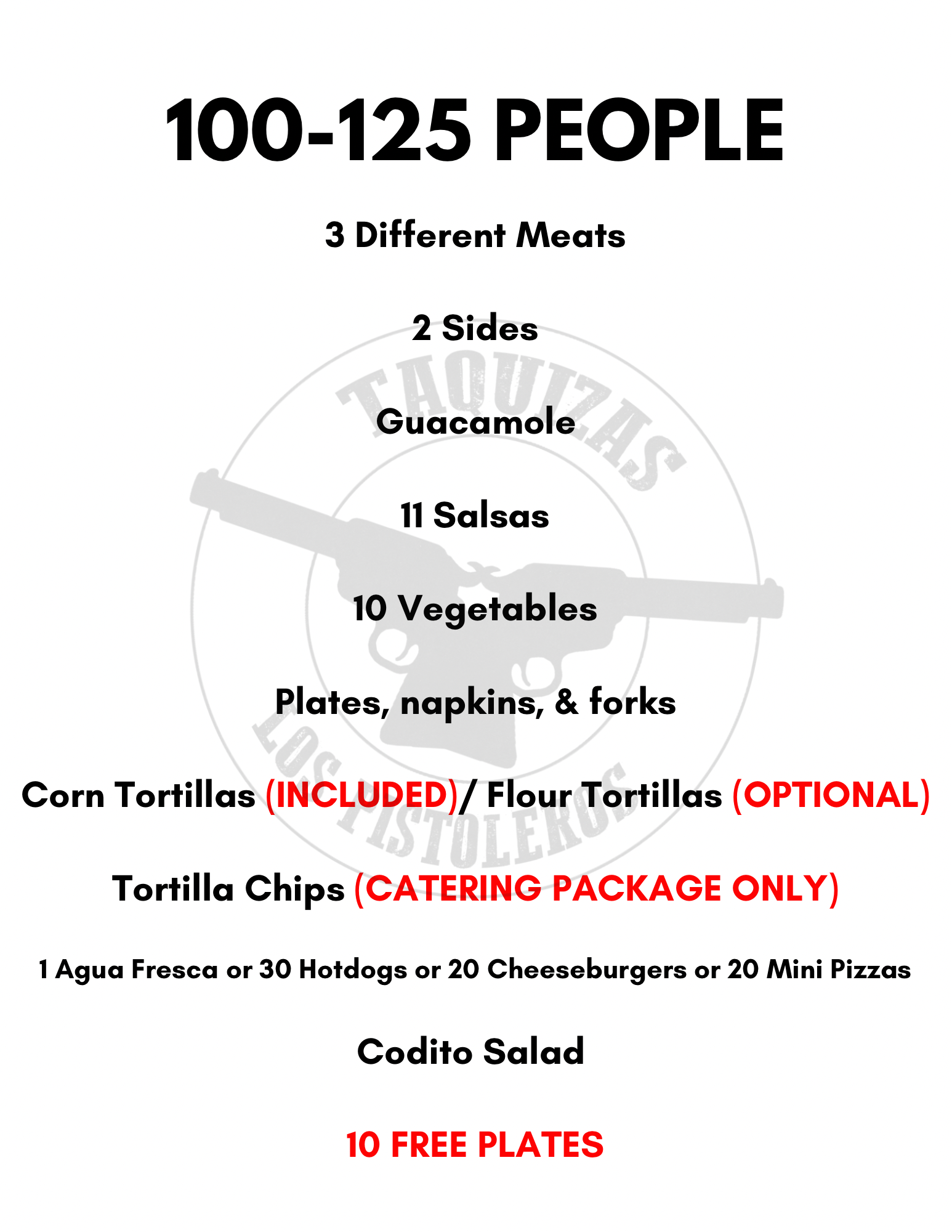 100-125 PEOPLE

3 Different Meats

2 Sides

Guacamole

11 Salsas

10 Vegetables

Plates, napkins, & forks

Corn Tortillas (INCLUDED)/ Flour Tortillas (OPTIONAL)

Tortilla Chips (CATERING PACKAGE ONLY)

1 Agua Fresca or 30 Hotdogs or 20 Cheeseburgers or 20 Mini Pizzas

Codito Salad

10 FREE PLATES

TAQUIZAS LOS PISTOLEROS